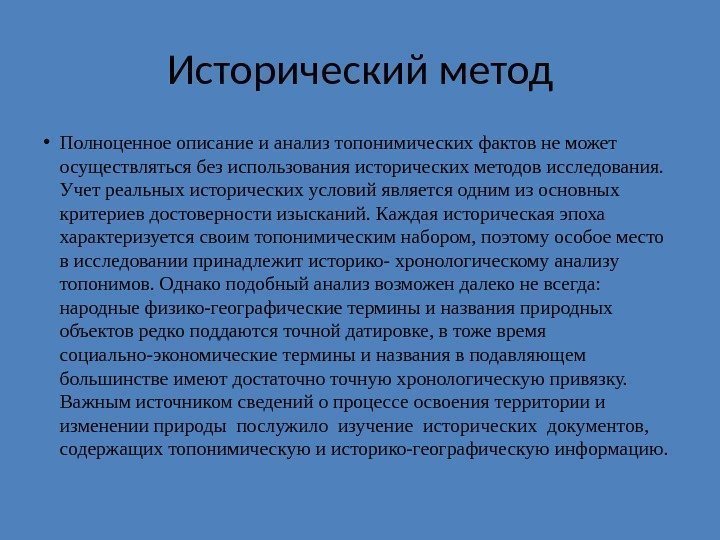 Исторический метод

• Полноценное описание и анализ топонимических фактов не может осуществляться без использования исторических методов исследования. Учет реальных исторических условий является одним из основных критериев достоверности изысканий. Каждая историческая эпоха характеризуется своим топонимическим набором, поэтому особое место в исследовании принадлежит историко- хронологическому анализу топонимов. Однако подобный анализ возможен далеко не всегда: народные физико-географические термины и названия природных объектов редко поддаются точной датировке, в тоже время социально-экономические термины и названия в подавляющем большинстве имеют достаточно точную хронологическую привязку. Важным источником сведений о процессе освоения территории и изменении природы послужило изучение исторических документов, содержащих топонимическую и историко-географическую информацию.